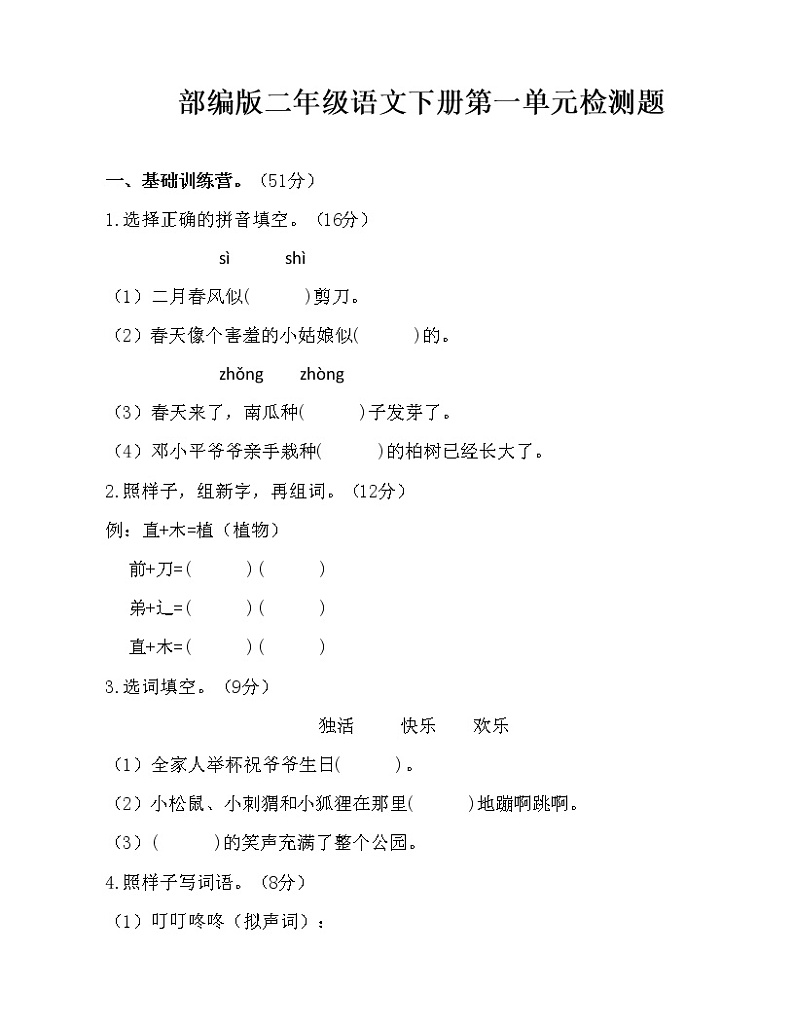 部编版二年级语文下册第一单元检测题

一、基础训练营。（51分）

1.选择正确的拼音填空。（16分）

sì　　shì

（1）二月春风似(　　)剪刀。

（2）春天像个害羞的小姑娘似(　　)的。

zhǒng　　zhòng

（3）春天来了，南瓜种(　　)子发芽了。

（4）邓小平爷爷亲手栽种(　　)的柏树已经长大了。

2.照样子，组新字，再组词。（12分）

例：直+木=植（植物）

前+刀=(　　)(　　)

弟+辶=(　　)(　　)

直+木=(　　)(　　)

3.选词填空。（9分）

独活　　快乐　　欢乐

（1）全家人举杯祝爷爷生日(　　)。

（2）小松鼠、小刺猬和小狐狸在那里(　　)地蹦啊跳啊。

（3）(　　)的笑声充满了整个公园。

4.照样子写词语。（8分）

（1）叮叮咚咚（拟声词）：